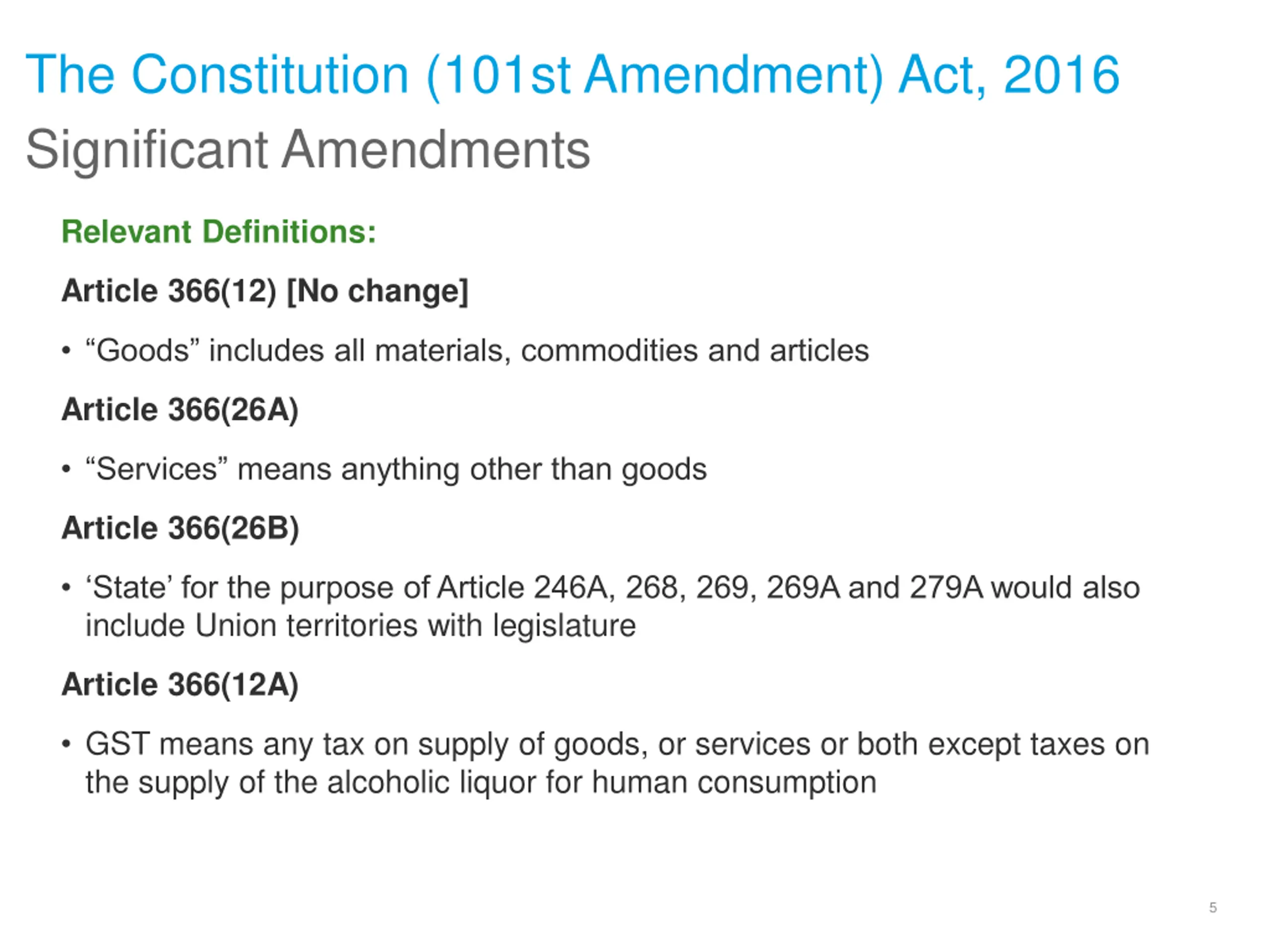 The Constitution (101st Amendment) Act, 2016

Significant Amendments

Relevant Definitions:

Article 366(12) [No change]

• “Goods” includes all materials, commodities and articles

Article 366(26A)

• “Services” means anything other than goods

Article 366(26B)

• ‘State’ for the purpose of Article 246A, 268, 269, 269A and 279A would also include Union territories with legislature

Article 366(12A)

• GST means any tax on supply of goods, or services or both except taxes on the supply of the alcoholic liquor for human consumption

5